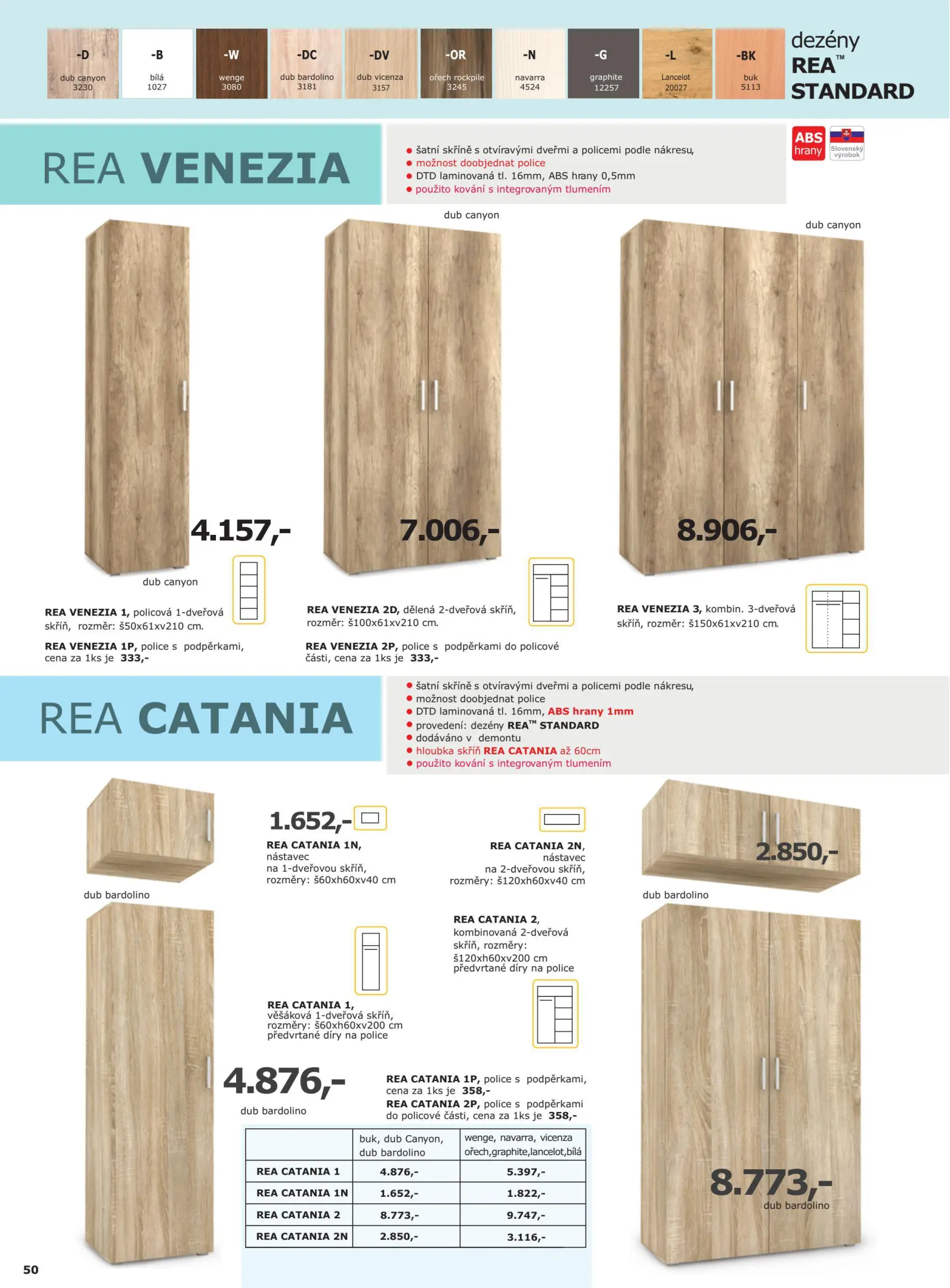 -D dub canyon 3230
-B bílá 1027
-W wenge 3080
-DC dub bardolino 3181
-DV dub vicenza 3157
-OR ořech rockpile 3245
-N navarra 4524
-G graphite 12257
-L Lancelot 20027
-BK buk 5113

dezény REA™ STANDARD

REA VENEZIA

● šatní skříně s otvíravými dveřmi a policemi podle nákresu,
● možnost doobjednat police
● DTD laminovaná tl. 16mm, ABS hrany 0,5mm
● použito kování s integrovaným tlumením

ABS hrany

Slovenský výrobok

dub canyon

dub canyon

4.157,-

7.006,-

8.906,-

dub canyon

REA VENEZIA 1, policová 1-dveřová skříň, rozměr: š50x61xv210 cm.

REA VENEZIA 1P, police s podpěrkami, cena za 1ks je 333,-

REA VENEZIA 2D, dělená 2-dveřová skříň, rozměr: š100x61xv210 cm.

REA VENEZIA 2P, police s podpěrkami do policové části, cena za 1ks je 333,-

REA VENEZIA 3, kombin. 3-dveřová skříň, rozměr: š150x61xv210 cm.

REA CATANIA

● šatní skříně s otvíravými dveřmi a policemi podle nákresu,
● možnost doobjednat police
● DTD laminovaná tl. 16mm, ABS hrany 1mm
● provedení: dezény REA™ STANDARD
● dodáváno v demontu
● hloubka skříň REA CATANIA až 60cm
● použito kování s integrovaným tlumením

1.652,-

REA CATANIA 1N, nástavec na 1-dveřovou skříň, rozměry: š60xh60xv40 cm

REA CATANIA 2N, nástavec na 2-dveřovou skříň, rozměry: š120xh60xv40 cm

2.850,-

dub bardolino

dub bardolino

REA CATANIA 2, kombinovaná 2-dveřová skříň, rozměry: š120xh60xv200 cm předvrtané díry na police

REA CATANIA 1, věšáková 1-dveřová skříň, rozměry: š60xh60xv200 cm předvrtané díry na police

4.876,-

dub bardolino

REA CATANIA 1P, police s podpěrkami, cena za 1ks je 358,-
REA CATANIA 2P, police s podpěrkami do policové části, cena za 1ks je 358,-

| | buk, dub Canyon, dub bardolino | wenge, navarra, vicenza ořech,graphite,lancelot,bílá |
|---|---|---|
| REA CATANIA 1 | 4.876,- | 5.397,- |
| REA CATANIA 1N | 1.652,- | 1.822,- |
| REA CATANIA 2 | 8.773,- | 9.747,- |
| REA CATANIA 2N | 2.850,- | 3.116,- |

8.773,-
dub bardolino

50